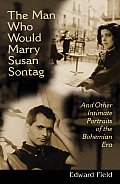 The Man Who Would Marry Susan Sontag

And Other Intimate Portraits of the Bohemian Era

Edward Field